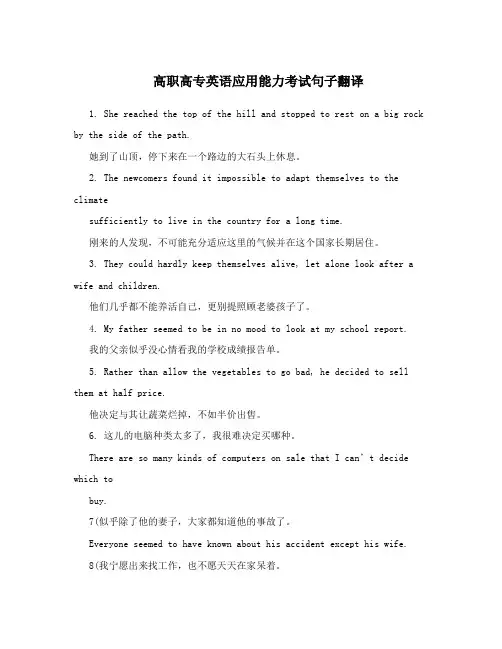 高职高专英语应用能力考试句子翻译

1. She reached the top of the hill and stopped to rest on a big rock by the side of the path.

她到了山顶，停下来在一个路边的大石头上休息。

2. The newcomers found it impossible to adapt themselves to the climate

sufficiently to live in the country for a long time.

刚来的人发现，不可能充分适应这里的气候并在这个国家长期居住。

3. They could hardly keep themselves alive, let alone look after a wife and children.

他们几乎都不能养活自己，更别提照顾老婆孩子了。

4. My father seemed to be in no mood to look at my school report.

我的父亲似乎没心情看我的学校成绩报告单。

5. Rather than allow the vegetables to go bad, he decided to sell them at half price.

他决定与其让蔬菜烂掉，不如半价出售。

6. 这儿的电脑种类太多了，我很难决定买哪种。

There are so many kinds of computers on sale that I can' t decide which to

buy.

7(似乎除了他的妻子，大家都知道他的事故了。

Everyone seemed to have known about his accident except his wife.

8(我宁愿出来找工作，也不愿天天在家呆着。